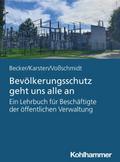 Becker/Karsten/Voßschmidt

Bevölkerungsschutz geht uns alle an

Ein Lehrbuch für Beschäftigte der öffentlichen Verwaltung

Kohlhammer